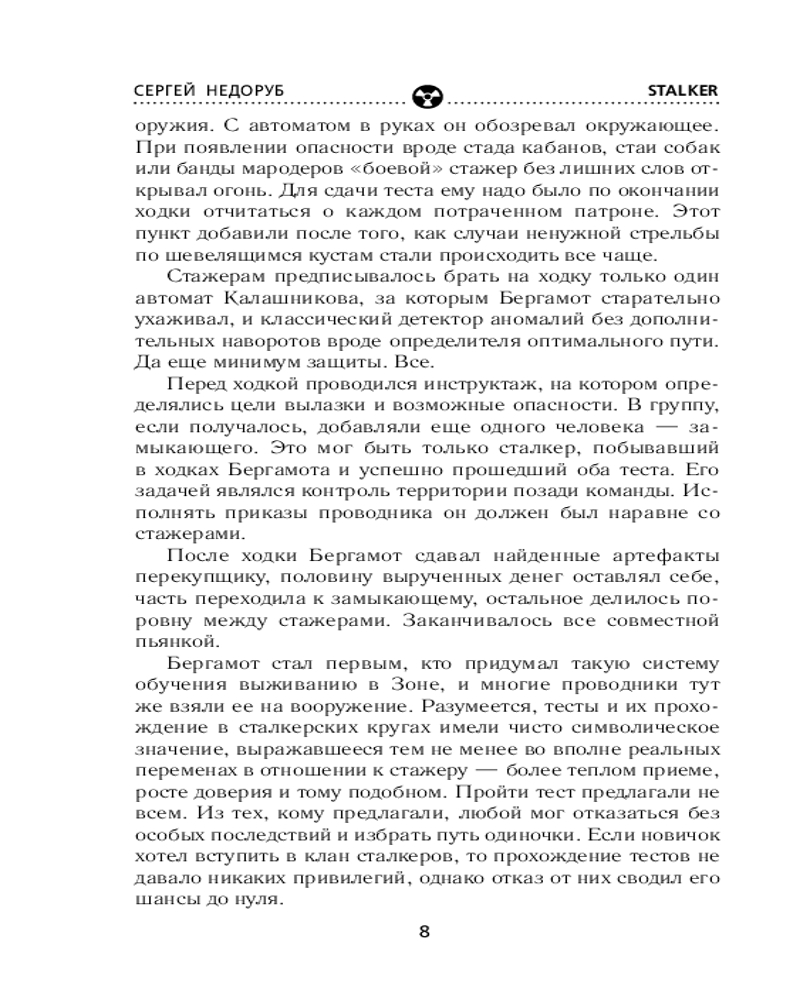 СЕРГЕЙ НЕДОРУБ STALKER

оружия. С автоматом в руках он обозревал окружающее. При появлении опасности вроде стада кабанов, стаи собак или банды мародеров «боевой» стажер без лишних слов открывал огонь. Для сдачи теста ему надо было по окончании ходки отчитаться о каждом потраченном патроне. Этот пункт добавили после того, как случаи ненужной стрельбы по шевелящимся кустам стали происходить все чаще.

Стажерам предписывалось брать на ходку только один автомат Калашникова, за которым Бергамот старательно ухаживал, и классический детектор аномалий без дополнительных наворотов вроде определителя оптимального пути. Да еще минимум защиты. Все.

Перед ходкой проводился инструктаж, на котором определялись цели вылазки и возможные опасности. В группу, если получалось, добавляли еще одного человека — замыкающего. Это мог быть только сталкер, побывавший в ходках Бергамота и успешно прошедший оба теста. Его задачей являлся контроль территории позади команды. Исполнять приказы проводника он должен был наравне со стажерами.

После ходки Бергамот сдавал найденные артефакты перекупщику, половину вырученных денег оставлял себе, часть переходила к замыкающему, остальное делилось поровну между стажерами. Заканчивалось все совместной пьянкой.

Бергамот стал первым, кто придумал такую систему обучения выживанию в Зоне, и многие проводники тут же взяли ее на вооружение. Разумеется, тесты и их прохождение в сталкерских кругах имели чисто символическое значение, выражавшееся тем не менее во вполне реальных переменах в отношении к стажеру — более теплом приеме, росте доверия и тому подобном. Пройти тест предлагали не всем. Из тех, кому предлагали, любой мог отказаться без особых последствий и избрать путь одиночки. Если новичок хотел вступить в клан сталкеров, то прохождение тестов не давало никаких привилегий, однако отказ от них сводил его шансы до нуля.

8